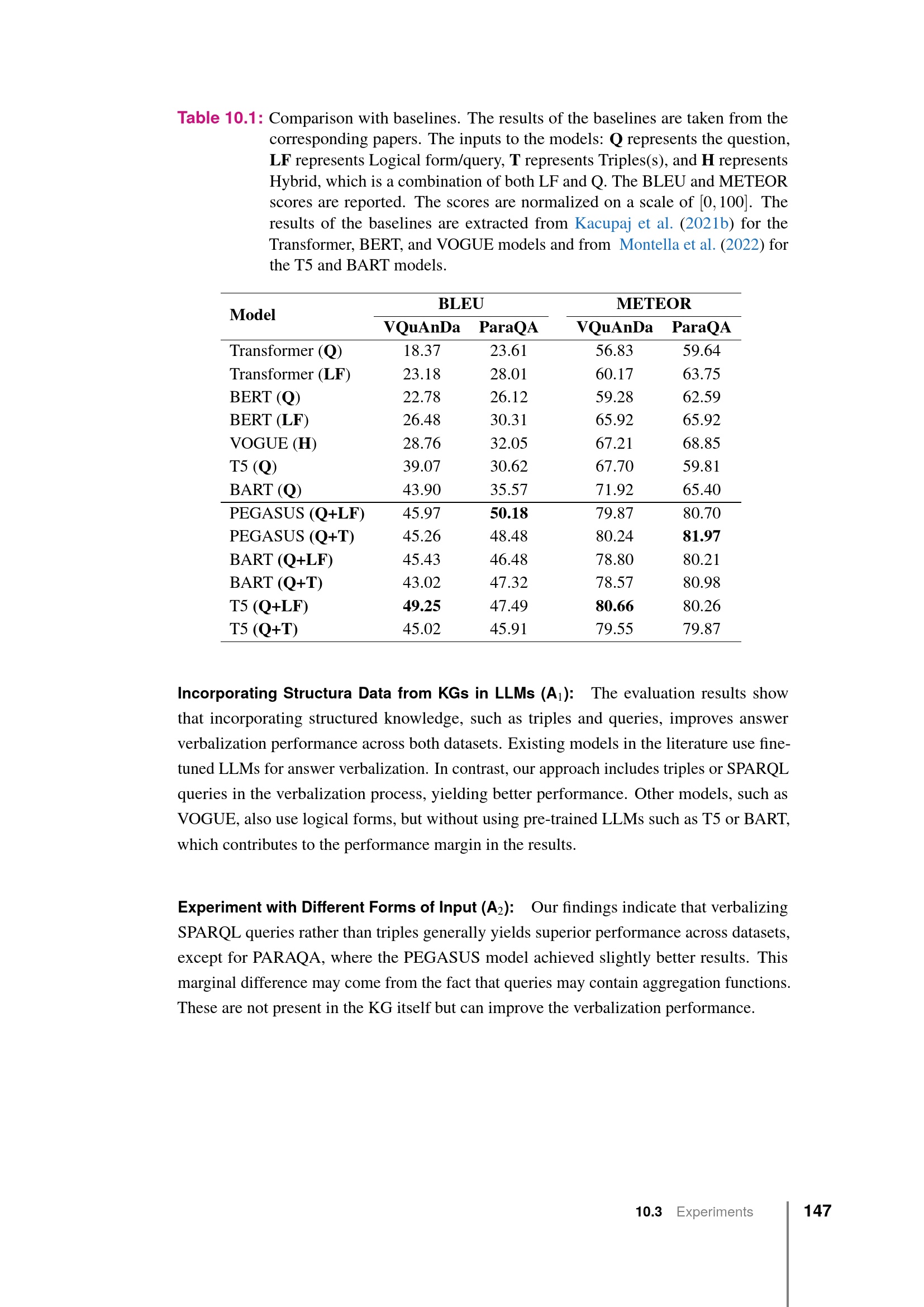 Table 10.1: Comparison with baselines. The results of the baselines are taken from the corresponding papers. The inputs to the models: Q represents the question, LF represents Logical form/query, T represents Triples(s), and H represents Hybrid, which is a combination of both LF and Q. The BLEU and METEOR scores are reported. The scores are normalized on a scale of $[0, 100]$. The results of the baselines are extracted from Kacupaj et al. (2021b) for the Transformer, BERT, and VOGUE models and from Montella et al. (2022) for the T5 and BART models.

| Model | BLEU | | METEOR | |
|---|---|---|---|---|
| | VQuAnDa | ParaQA | VQuAnDa | ParaQA |
| Transformer (Q) | 18.37 | 23.61 | 56.83 | 59.64 |
| Transformer (LF) | 23.18 | 28.01 | 60.17 | 63.75 |
| BERT (Q) | 22.78 | 26.12 | 59.28 | 62.59 |
| BERT (LF) | 26.48 | 30.31 | 65.92 | 65.92 |
| VOGUE (H) | 28.76 | 32.05 | 67.21 | 68.85 |
| T5 (Q) | 39.07 | 30.62 | 67.70 | 59.81 |
| BART (Q) | 43.90 | 35.57 | 71.92 | 65.40 |
| PEGASUS (Q+LF) | 45.97 | 50.18 | 79.87 | 80.70 |
| PEGASUS (Q+T) | 45.26 | 48.48 | 80.24 | 81.97 |
| BART (Q+LF) | 45.43 | 46.48 | 78.80 | 80.21 |
| BART (Q+T) | 43.02 | 47.32 | 78.57 | 80.98 |
| T5 (Q+LF) | 49.25 | 47.49 | 80.66 | 80.26 |
| T5 (Q+T) | 45.02 | 45.91 | 79.55 | 79.87 |

Incorporating Structura Data from KGs in LLMs ($A_1$): The evaluation results show that incorporating structured knowledge, such as triples and queries, improves answer verbalization performance across both datasets. Existing models in the literature use fine-tuned LLMs for answer verbalization. In contrast, our approach includes triples or SPARQL queries in the verbalization process, yielding better performance. Other models, such as VOGUE, also use logical forms, but without using pre-trained LLMs such as T5 or BART, which contributes to the performance margin in the results.

Experiment with Different Forms of Input ($A_2$): Our findings indicate that verbalizing SPARQL queries rather than triples generally yields superior performance across datasets, except for PARAQA, where the PEGASUS model achieved slightly better results. This marginal difference may come from the fact that queries may contain aggregation functions. These are not present in the KG itself but can improve the verbalization performance.

10.3 Experiments 147